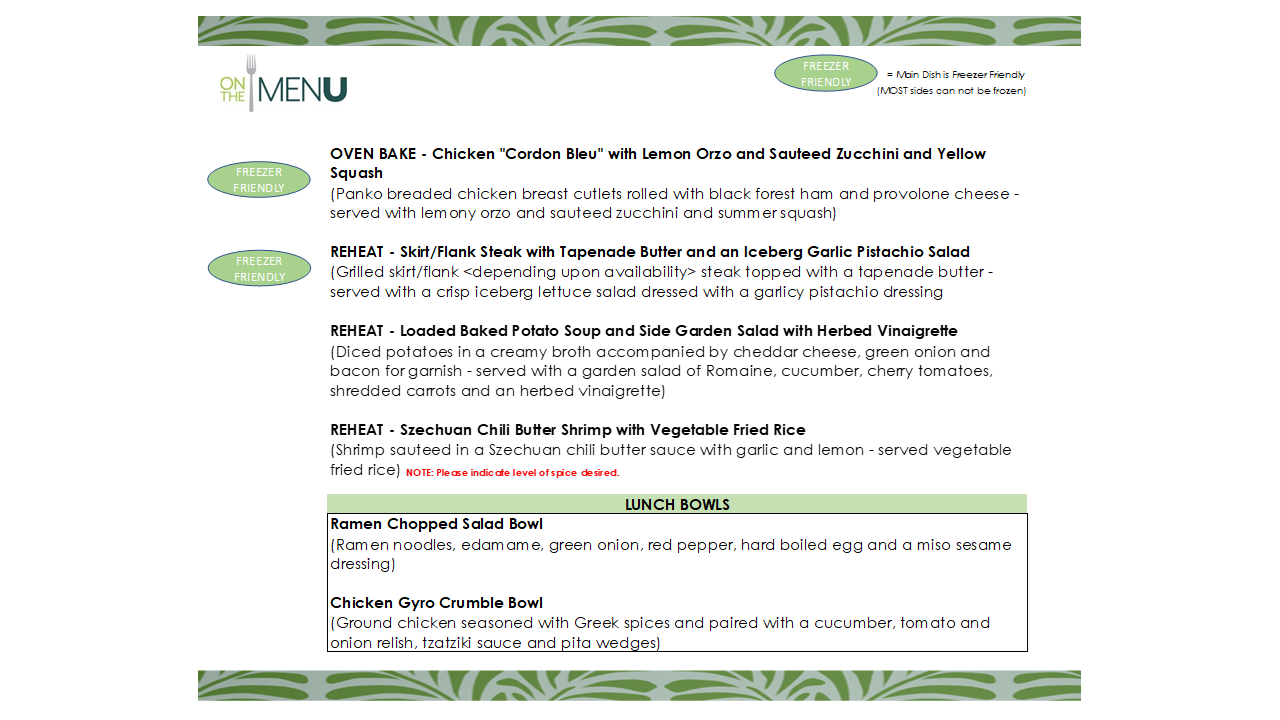 ON THE MENU

FREEZER FRIENDLY = Main Dish is Freezer Friendly
(MOST sides can not be frozen)

FREEZER FRIENDLY

OVEN BAKE - Chicken "Cordon Bleu" with Lemon Orzo and Sauteed Zucchini and Yellow Squash
(Panko breaded chicken breast cutlets rolled with black forest ham and provolone cheese - served with lemony orzo and sauteed zucchini and summer squash)

FREEZER FRIENDLY

REHEAT - Skirt/Flank Steak with Tapenade Butter and an Iceberg Garlic Pistachio Salad
(Grilled skirt/flank <depending upon availability> steak topped with a tapenade butter - served with a crisp iceberg lettuce salad dressed with a garlicy pistachio dressing

REHEAT - Loaded Baked Potato Soup and Side Garden Salad with Herbed Vinaigrette
(Diced potatoes in a creamy broth accompanied by cheddar cheese, green onion and bacon for garnish - served with a garden salad of Romaine, cucumber, cherry tomatoes, shredded carrots and an herbed vinaigrette)

REHEAT - Szechuan Chili Butter Shrimp with Vegetable Fried Rice
(Shrimp sauteed in a Szechuan chili butter sauce with garlic and lemon - served vegetable fried rice) NOTE: Please indicate level of spice desired.

LUNCH BOWLS

Ramen Chopped Salad Bowl
(Ramen noodles, edamame, green onion, red pepper, hard boiled egg and a miso sesame dressing)

Chicken Gyro Crumble Bowl
(Ground chicken seasoned with Greek spices and paired with a cucumber, tomato and onion relish, tzatziki sauce and pita wedges)